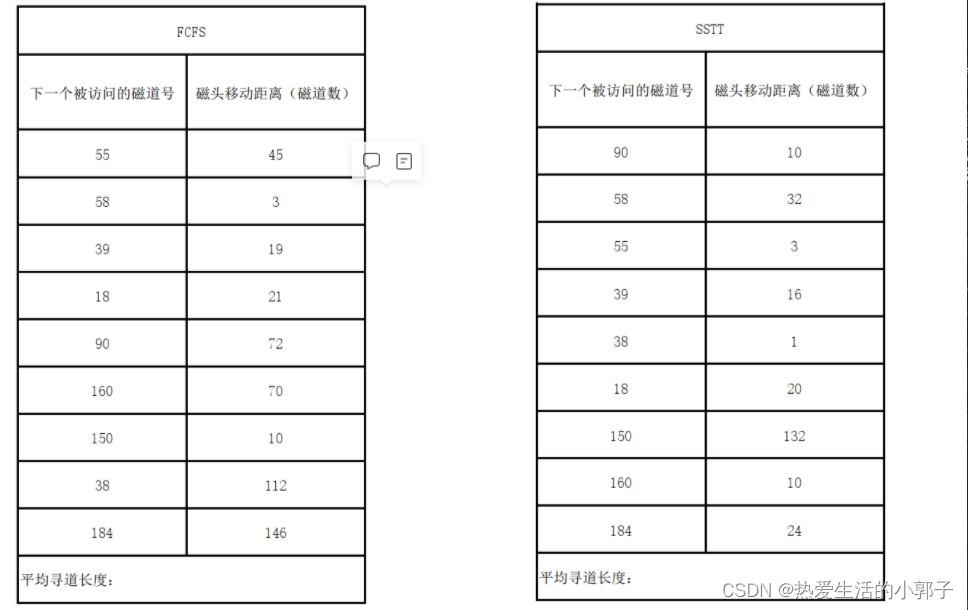 | FCFS | |
|---|---|
| 下一个被访问的磁道号 | 磁头移动距离（磁道数） |
| 55 | 45 |
| 58 | 3 |
| 39 | 19 |
| 18 | 21 |
| 90 | 72 |
| 160 | 70 |
| 150 | 10 |
| 38 | 112 |
| 184 | 146 |
| 平均寻道长度： | |

| SSTT | |
|---|---|
| 下一个被访问的磁道号 | 磁头移动距离（磁道数） |
| 90 | 10 |
| 58 | 32 |
| 55 | 3 |
| 39 | 16 |
| 38 | 1 |
| 18 | 20 |
| 150 | 132 |
| 160 | 10 |
| 184 | 24 |
| 平均寻道长度： | |

CSDN @热爱生活的小郭子